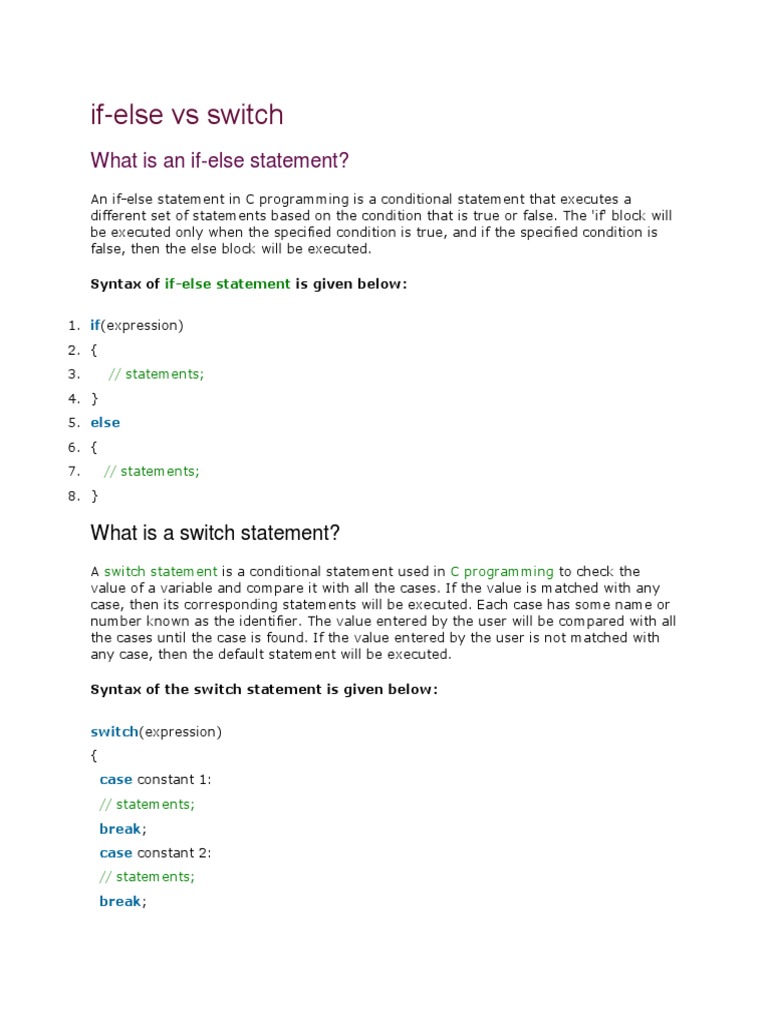 if-else vs switch

What is an if-else statement?

An if-else statement in C programming is a conditional statement that executes a different set of statements based on the condition that is true or false. The 'if' block will be executed only when the specified condition is true, and if the specified condition is false, then the else block will be executed.

Syntax of if-else statement is given below:

1. if(expression)
2. {
3. // statements;
4. }
5. else
6. {
7. // statements;
8. }

What is a switch statement?

A switch statement is a conditional statement used in C programming to check the value of a variable and compare it with all the cases. If the value is matched with any case, then its corresponding statements will be executed. Each case has some name or number known as the identifier. The value entered by the user will be compared with all the cases until the case is found. If the value entered by the user is not matched with any case, then the default statement will be executed.

Syntax of the switch statement is given below:

switch(expression)
{
case constant 1:
// statements;
break;
case constant 2:
// statements;
break;